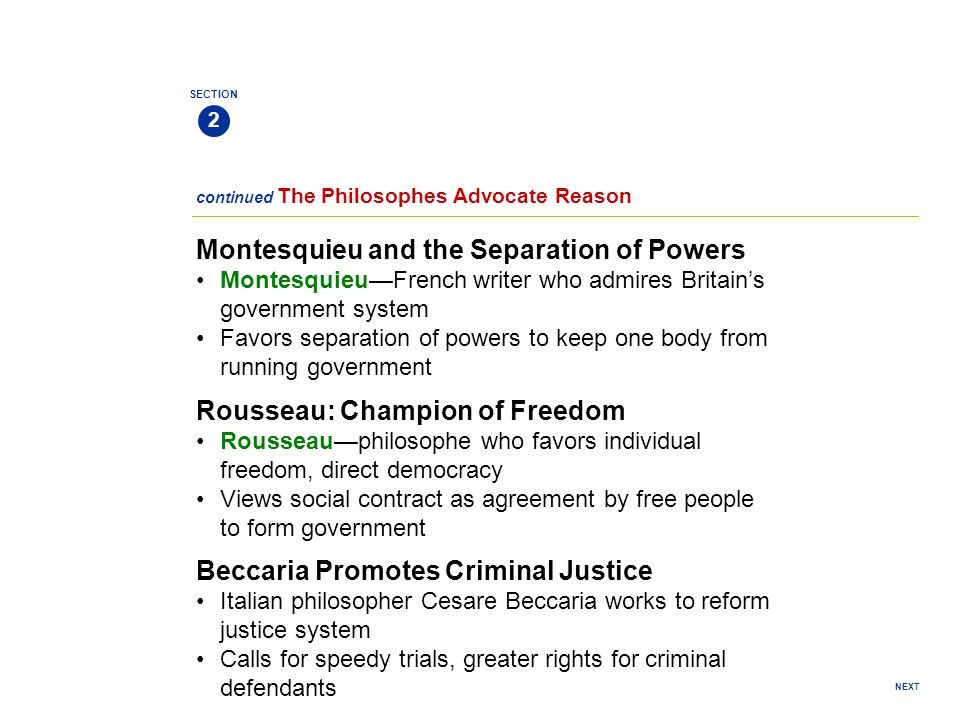 SECTION
2

continued The Philosophes Advocate Reason

Montesquieu and the Separation of Powers
• Montesquieu—French writer who admires Britain's government system
• Favors separation of powers to keep one body from running government

Rousseau: Champion of Freedom
• Rousseau—philosophe who favors individual freedom, direct democracy
• Views social contract as agreement by free people to form government

Beccaria Promotes Criminal Justice
• Italian philosopher Cesare Beccaria works to reform justice system
• Calls for speedy trials, greater rights for criminal defendants

NEXT